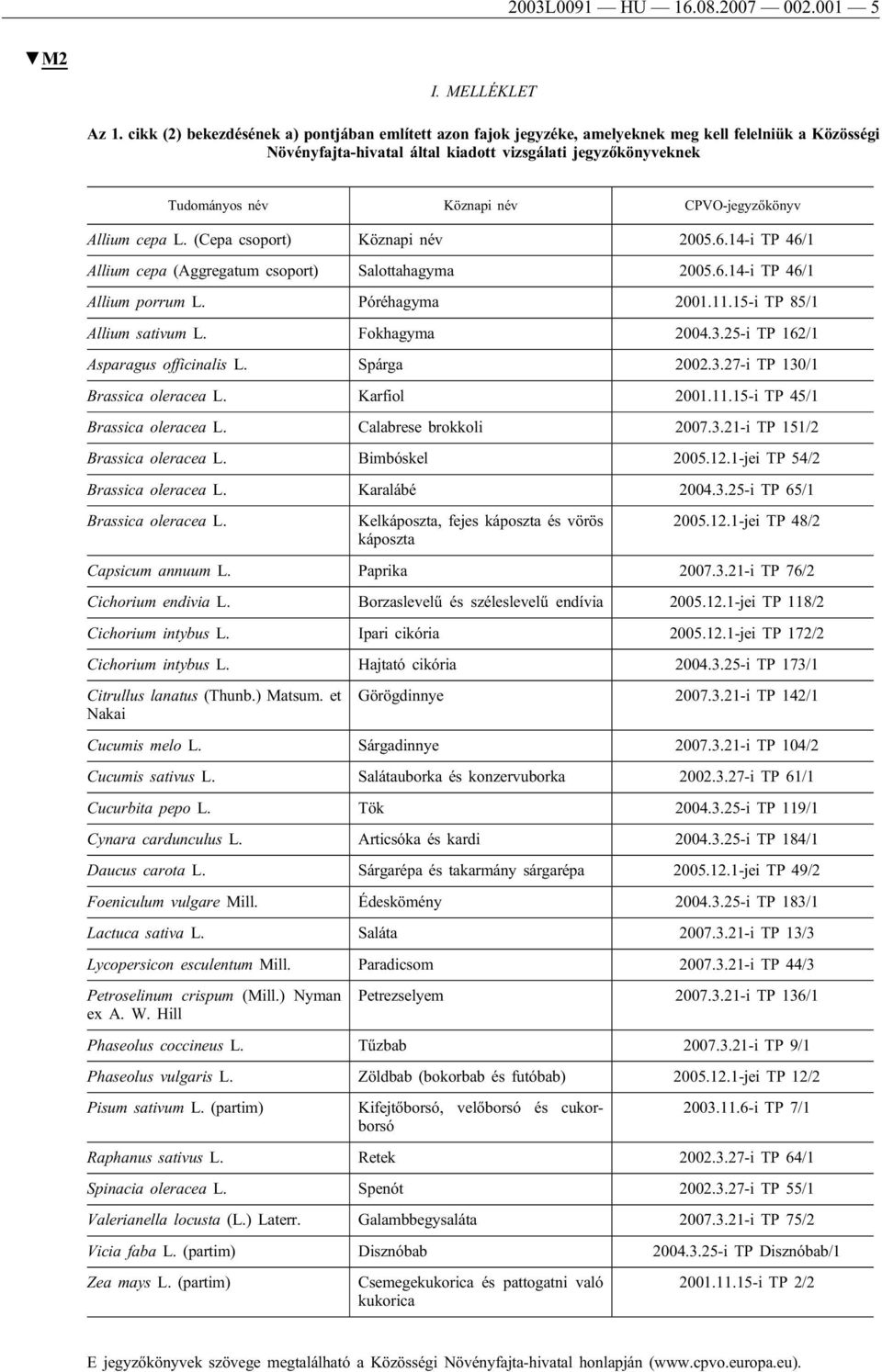 2003L0091 — HU — 16.08.2007 — 002.001 — 5

▼M2

I. MELLÉKLET

Az 1. cikk (2) bekezdésének a) pontjában említett azon fajok jegyzéke, amelyeknek meg kell felelniük a Közösségi Növényfajta-hivatal által kiadott vizsgálati jegyzőkönyveknek

| Tudományos név | Köznapi név | CPVO-jegyzőkönyv |
|---|---|---|
| Allium cepa L. (Cepa csoport) | Köznapi név | 2005.6.14-i TP 46/1 |
| Allium cepa (Aggregatum csoport) | Salottahagyma | 2005.6.14-i TP 46/1 |
| Allium porrum L. | Póréhagyma | 2001.11.15-i TP 85/1 |
| Allium sativum L. | Fokhagyma | 2004.3.25-i TP 162/1 |
| Asparagus officinalis L. | Spárga | 2002.3.27-i TP 130/1 |
| Brassica oleracea L. | Karfiol | 2001.11.15-i TP 45/1 |
| Brassica oleracea L. | Calabrese brokkoli | 2007.3.21-i TP 151/2 |
| Brassica oleracea L. | Bimbóskel | 2005.12.1-jei TP 54/2 |
| Brassica oleracea L. | Karalábé | 2004.3.25-i TP 65/1 |
| Brassica oleracea L. | Kelkáposzta, fejes káposzta és vörös káposzta | 2005.12.1-jei TP 48/2 |
| Capsicum annuum L. | Paprika | 2007.3.21-i TP 76/2 |
| Cichorium endivia L. | Borzaslevelű és széleslevelű endívia | 2005.12.1-jei TP 118/2 |
| Cichorium intybus L. | Ipari cikória | 2005.12.1-jei TP 172/2 |
| Cichorium intybus L. | Hajtató cikória | 2004.3.25-i TP 173/1 |
| Citrullus lanatus (Thunb.) Matsum. et Nakai | Görögdinnye | 2007.3.21-i TP 142/1 |
| Cucumis melo L. | Sárgadinnye | 2007.3.21-i TP 104/2 |
| Cucumis sativus L. | Salátauborka és konzervuborka | 2002.3.27-i TP 61/1 |
| Cucurbita pepo L. | Tök | 2004.3.25-i TP 119/1 |
| Cynara cardunculus L. | Articsóka és kardi | 2004.3.25-i TP 184/1 |
| Daucus carota L. | Sárgarépa és takarmány sárgarépa | 2005.12.1-jei TP 49/2 |
| Foeniculum vulgare Mill. | Édeskömény | 2004.3.25-i TP 183/1 |
| Lactuca sativa L. | Saláta | 2007.3.21-i TP 13/3 |
| Lycopersicon esculentum Mill. | Paradicsom | 2007.3.21-i TP 44/3 |
| Petroselinum crispum (Mill.) Nyman ex A. W. Hill | Petrezselyem | 2007.3.21-i TP 136/1 |
| Phaseolus coccineus L. | Tűzbab | 2007.3.21-i TP 9/1 |
| Phaseolus vulgaris L. | Zöldbab (bokorbab és futóbab) | 2005.12.1-jei TP 12/2 |
| Pisum sativum L. (partim) | Kifejtőborsó, velőborsó és cukorborsó | 2003.11.6-i TP 7/1 |
| Raphanus sativus L. | Retek | 2002.3.27-i TP 64/1 |
| Spinacia oleracea L. | Spenót | 2002.3.27-i TP 55/1 |
| Valerianella locusta (L.) Laterr. | Galambbegysaláta | 2007.3.21-i TP 75/2 |
| Vicia faba L. (partim) | Disznóbab | 2004.3.25-i TP Disznóbab/1 |
| Zea mays L. (partim) | Csemegekukorica és pattogatni való kukorica | 2001.11.15-i TP 2/2 |

E jegyzőkönyvek szövege megtalálható a Közösségi Növényfajta-hivatal honlapján (www.cpvo.europa.eu).